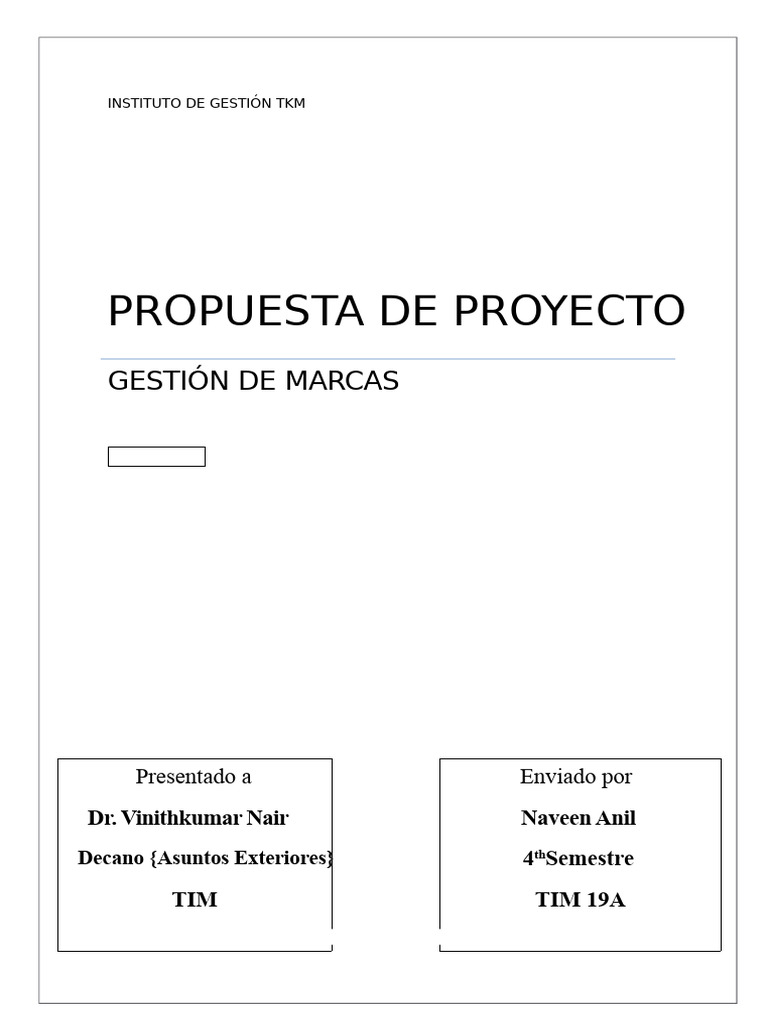 INSTITUTO DE GESTIÓN TKM

PROPUESTA DE PROYECTO

GESTIÓN DE MARCAS

Presentado a

Dr. Vinithkumar Nair

Decano {Asuntos Exteriores}

TIM

Enviado por

Naveen Anil

4$^{th}$Semestre

TIM 19A